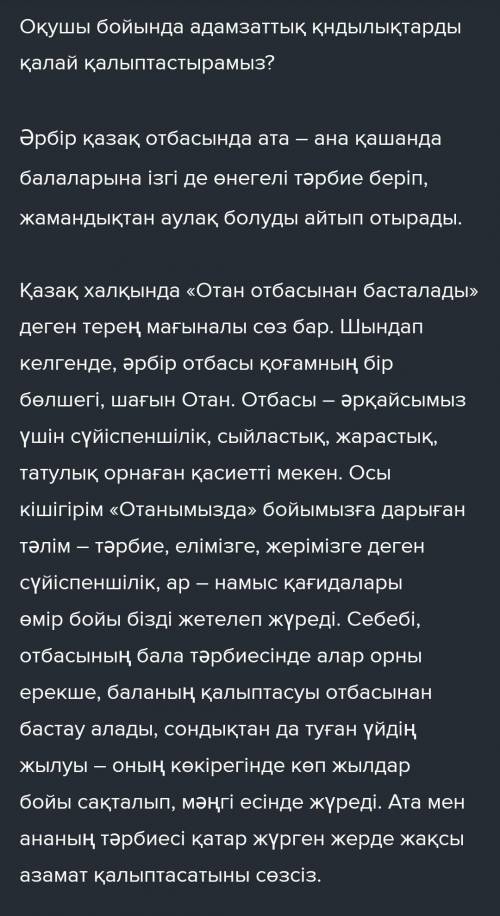 Оқушы бойында адамзаттық қндылықтарды қалай қалыптастырамыз?

Әрбір қазақ отбасында ата – ана қашанда балаларына ізгі де өнегелі тәрбие беріп, жамандықтан аулақ болуды айтып отырады.

Қазақ халқында «Отан отбасынан басталады» деген терең мағыналы сөз бар. Шындап келгенде, әрбір отбасы қоғамның бір бөлшегі, шағын Отан. Отбасы – әрқайсымыз үшін сүйіспеншілік, сыйластық, жарастық, татулық орнаған қасиетті мекен. Осы кішігірім «Отанымызда» бойымызға дарыған тәлім – тәрбие, елімізге, жерімізге деген сүйіспеншілік, ар – намыс қағидалары өмір бойы бізді жетелеп жүреді. Себебі, отбасының бала тәрбиесінде алар орны ерекше, баланың қалыптасуы отбасынан бастау алады, сондықтан да туған үйдің жылуы – оның көкірегінде көп жылдар бойы сақталып, мәңгі есінде жүреді. Ата мен ананың тәрбиесі қатар жүрген жерде жақсы азамат қалыптасатыны сөзсіз.